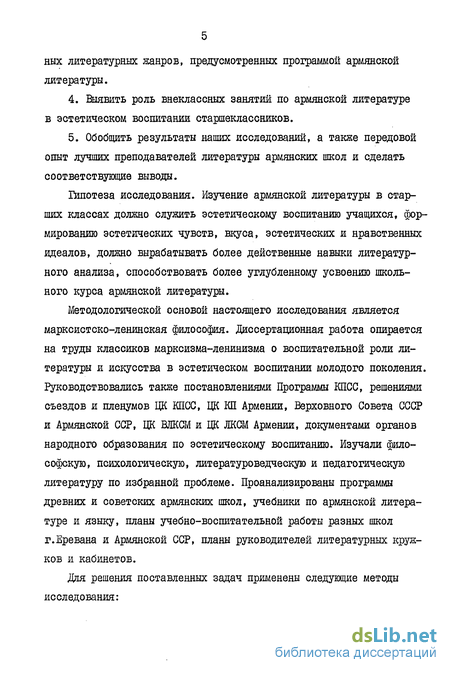 5

ных литературных жанров, предусмотренных программой армянской литературы.

4. Выявить роль внеклассных занятий по армянской литературе в эстетическом воспитании старшеклассников.

5. Обобщить результаты наших исследований, а также передовой опыт лучших преподавателей литературы армянских школ и сделать соответствующие выводы.

Гипотеза исследования. Изучение армянской литературы в старших классах должно служить эстетическому воспитанию учащихся, формированию эстетических чувств, вкуса, эстетических и нравственных идеалов, должно вырабатывать более действенные навыки литературного анализа, способствовать более углубленному усвоению школьного курса армянской литературы.

Методологической основой настоящего исследования является марксистско-ленинская философия. Диссертационная работа опирается на труды классиков марксизма-ленинизма о воспитательной роли литературы и искусства в эстетическом воспитании молодого поколения. Руководствовались также постановлениями Программы КПСС, решениями съездов и пленумов ЦК КПСС, ЦК КП Армении, Верховного Совета СССР и Армянской ССР, ЦК ВЛКСМ и ЦК ЛКСМ Армении, документами органов народного образования по эстетическому воспитанию. Изучали философскую, психологическую, литературоведческую и педагогическую литературу по избранной проблеме. Проанализированы программы древних и советских армянских школ, учебники по армянской литературе и языку, планы учебно-воспитательной работы разных школ г.Еревана и Армянской ССР, планы руководителей литературных кружков и кабинетов.

Для решения поставленных задач применены следующие методы исследования:

dsLib.net
библиотека диссертаций